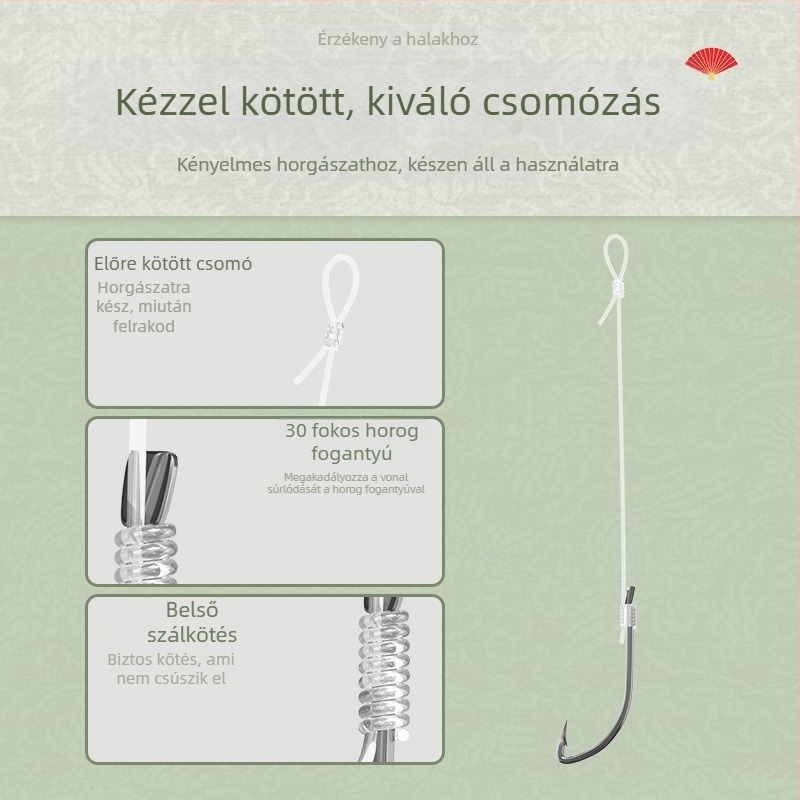 Érzékeny a halakhoz

Kézzel kötött, kiváló csomózás

Kényelmes horgászathoz, készen áll a használatra

Előre kötött csomó

Horgászatra kész, miután felrakod

30 fokos horog fogantyú

Megakadályozza a vonal súrlódását a horog fogantyúval

Belső szálkötés

Biztos kötés, ami nem csúszik el